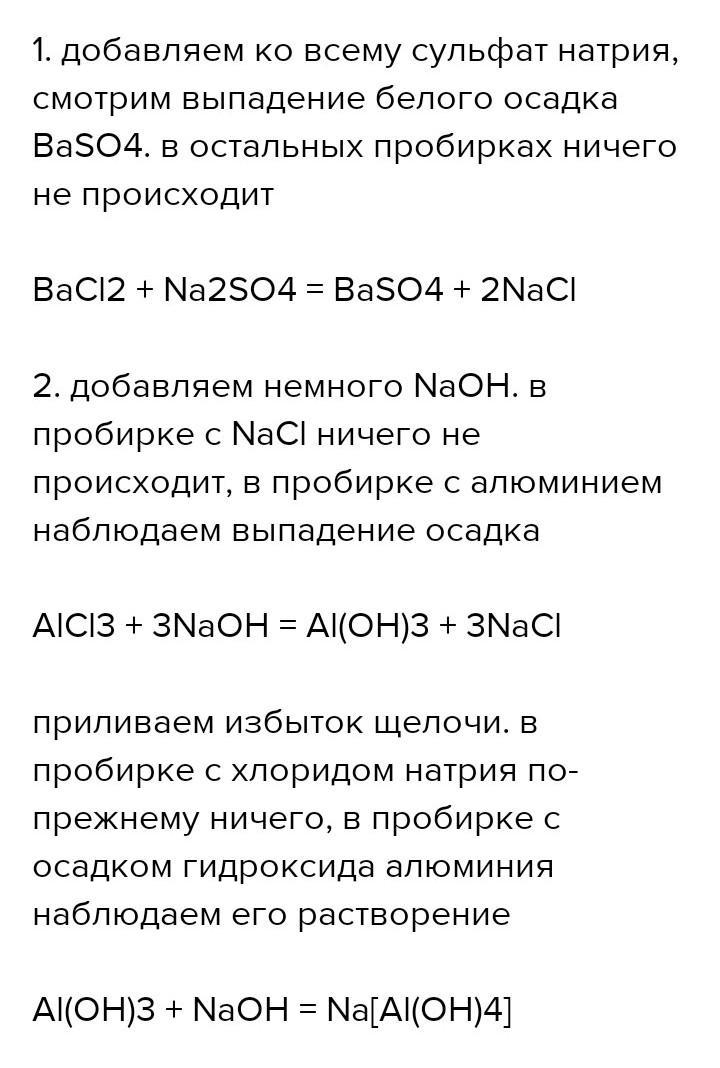 1. добавляем ко всему сульфат натрия, смотрим выпадение белого осадка BaSO4. в остальных пробирках ничего не происходит

BaCl2 + Na2SO4 = BaSO4 + 2NaCl

2. добавляем немного NaOH. в пробирке с NaCl ничего не происходит, в пробирке с алюминием наблюдаем выпадение осадка

AlCl3 + 3NaOH = Al(OH)3 + 3NaCl

приливаем избыток щелочи. в пробирке с хлоридом натрия по-прежнему ничего, в пробирке с осадком гидроксида алюминия наблюдаем его растворение

Al(OH)3 + NaOH = Na[Al(OH)4]